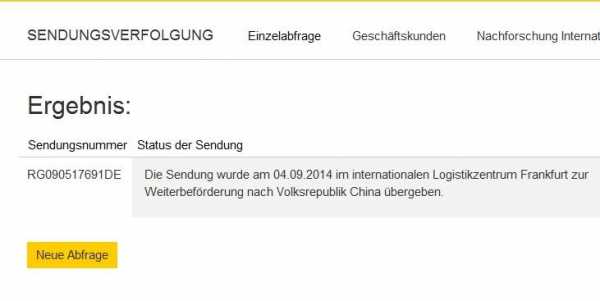 SENDUNGSVERFOLGUNG Einzelabfrage Geschäftskunden Nachforschung Internat

Ergebnis:

| Sendungsnummer | Status der Sendung |
|---|---|
| RG090517691DE | Die Sendung wurde am 04.09.2014 im internationalen Logistikzentrum Frankfurt zur Weiterbeförderung nach Volksrepublik China übergeben. |

Neue Abfrage